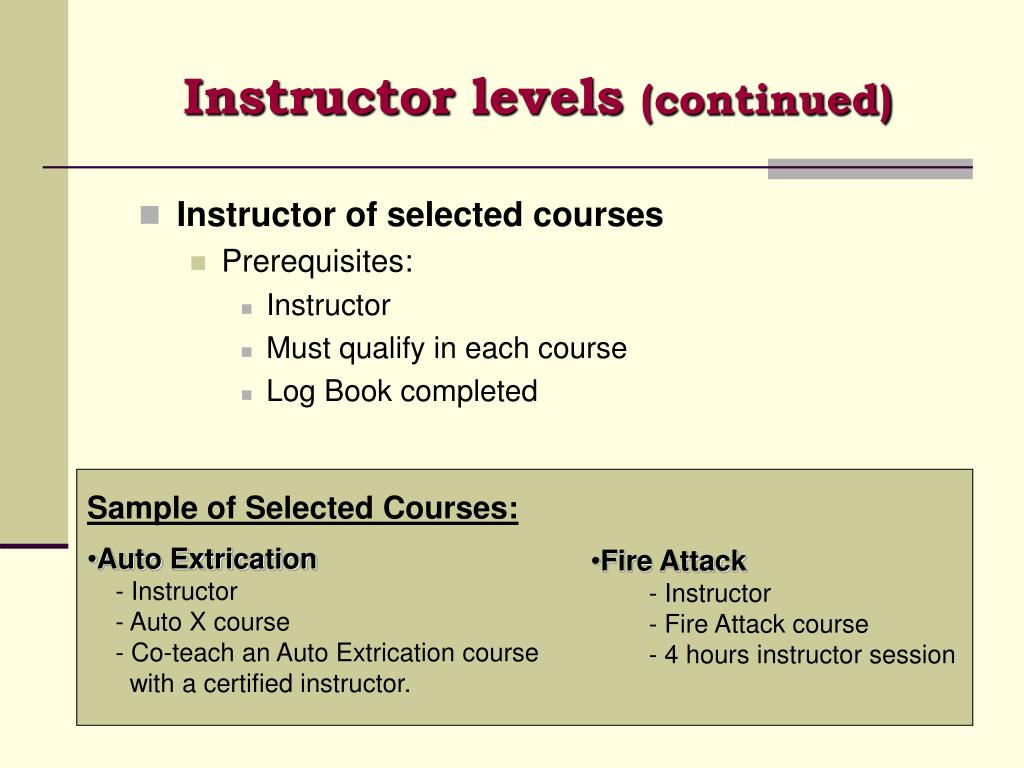 Instructor levels (continued)

Instructor of selected courses
Prerequisites:
Instructor
Must qualify in each course
Log Book completed

Sample of Selected Courses:

•Auto Extrication
- Instructor
- Auto X course
- Co-teach an Auto Extrication course with a certified instructor.

•Fire Attack
- Instructor
- Fire Attack course
- 4 hours instructor session